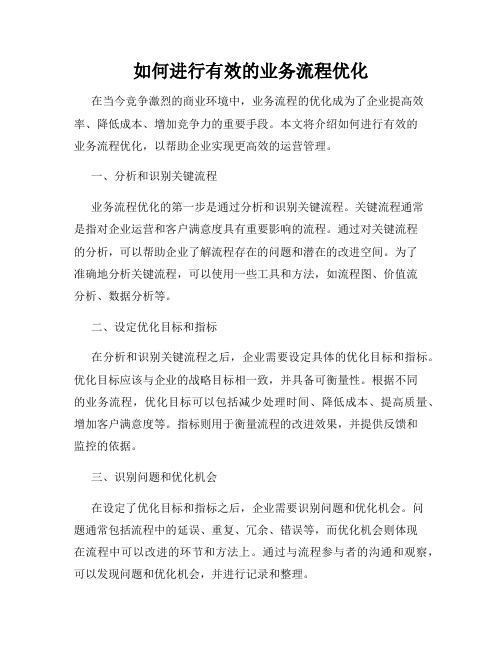 如何进行有效的业务流程优化

在当今竞争激烈的商业环境中，业务流程的优化成为了企业提高效率、降低成本、增加竞争力的重要手段。本文将介绍如何进行有效的业务流程优化，以帮助企业实现更高效的运营管理。

一、分析和识别关键流程

业务流程优化的第一步是通过分析和识别关键流程。关键流程通常是指对企业运营和客户满意度具有重要影响的流程。通过对关键流程的分析，可以帮助企业了解流程存在的问题和潜在的改进空间。为了准确地分析关键流程，可以使用一些工具和方法，如流程图、价值流分析、数据分析等。

二、设定优化目标和指标

在分析和识别关键流程之后，企业需要设定具体的优化目标和指标。优化目标应该与企业的战略目标相一致，并具备可衡量性。根据不同的业务流程，优化目标可以包括减少处理时间、降低成本、提高质量、增加客户满意度等。指标则用于衡量流程的改进效果，并提供反馈和监控的依据。

三、识别问题和优化机会

在设定了优化目标和指标之后，企业需要识别问题和优化机会。问题通常包括流程中的延误、重复、冗余、错误等，而优化机会则体现在流程中可以改进的环节和方法上。通过与流程参与者的沟通和观察，可以发现问题和优化机会，并进行记录和整理。